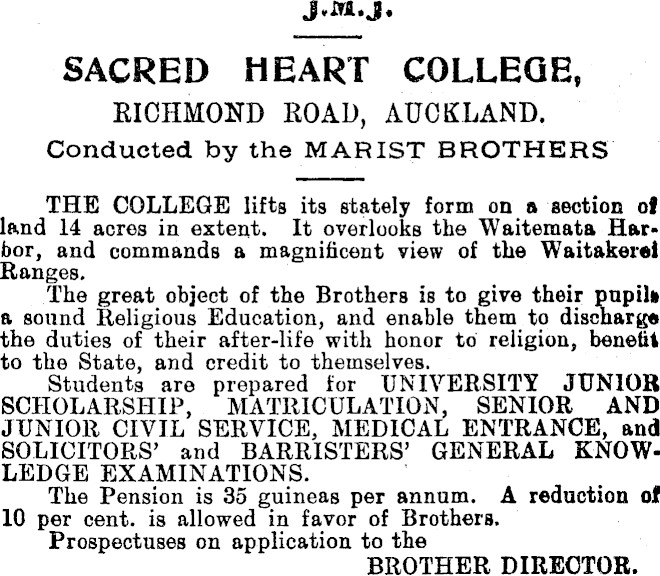 J.M.J.

SACRED HEART COLLEGE,
RICHMOND ROAD, AUCKLAND.
Conducted by the MARIST BROTHERS

THE COLLEGE lifts its stately form on a section of land 14 acres in extent. It overlooks the Waitemata Harbor, and commands a magnificent view of the Waitakerei Ranges.

The great object of the Brothers is to give their pupils a sound Religious Education, and enable them to discharge the duties of their after-life with honor to religion, benefit to the State, and credit to themselves.

Students are prepared for UNIVERSITY JUNIOR SCHOLARSHIP, MATRICULATION, SENIOR AND JUNIOR CIVIL SERVICE, MEDICAL ENTRANCE, and SOLICITORS' and BARRISTERS' GENERAL KNOWLEDGE EXAMINATIONS.

The Pension is 35 guineas per annum. A reduction of 10 per cent. is allowed in favor of Brothers.

Prospectuses on application to the

BROTHER DIRECTOR.